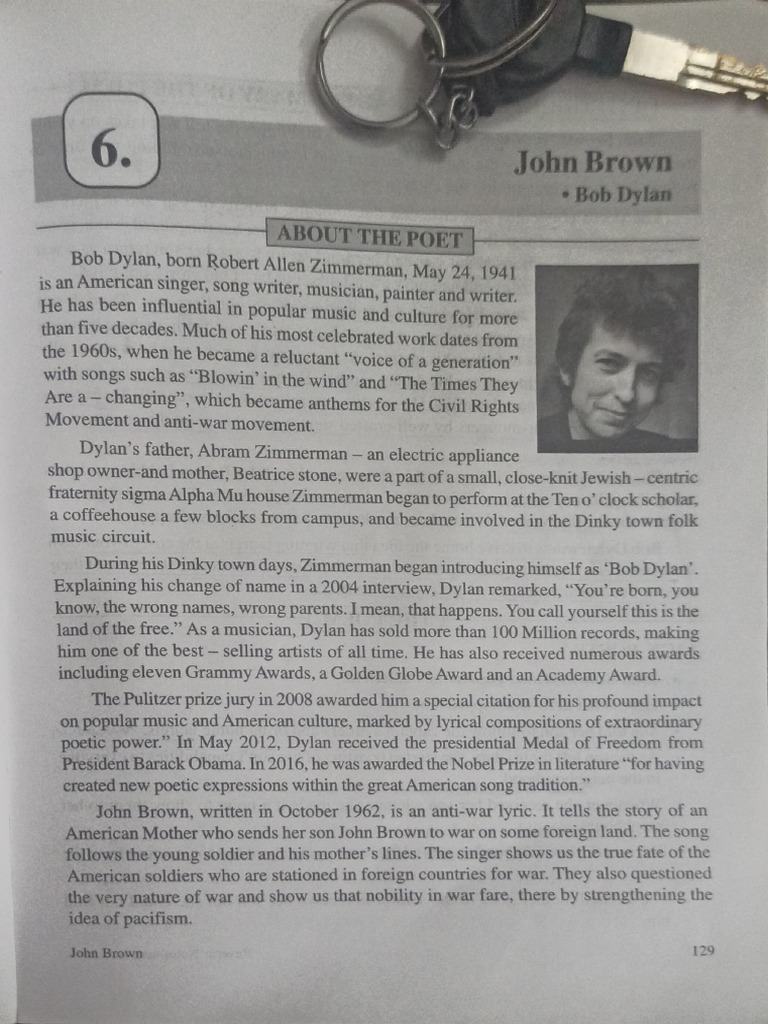 6.

John Brown
• Bob Dylan

ABOUT THE POET

Bob Dylan, born Robert Allen Zimmerman, May 24, 1941 is an American singer, song writer, musician, painter and writer. He has been influential in popular music and culture for more than five decades. Much of his most celebrated work dates from the 1960s, when he became a reluctant "voice of a generation" with songs such as "Blowin' in the wind" and "The Times They Are a – changing", which became anthems for the Civil Rights Movement and anti-war movement.

Dylan's father, Abram Zimmerman – an electric appliance shop owner-and mother, Beatrice stone, were a part of a small, close-knit Jewish – centric fraternity sigma Alpha Mu house Zimmerman began to perform at the Ten o' clock scholar, a coffeehouse a few blocks from campus, and became involved in the Dinky town folk music circuit.

During his Dinky town days, Zimmerman began introducing himself as 'Bob Dylan'. Explaining his change of name in a 2004 interview, Dylan remarked, "You're born, you know, the wrong names, wrong parents. I mean, that happens. You call yourself this is the land of the free." As a musician, Dylan has sold more than 100 Million records, making him one of the best – selling artists of all time. He has also received numerous awards including eleven Grammy Awards, a Golden Globe Award and an Academy Award.

The Pulitzer prize jury in 2008 awarded him a special citation for his profound impact on popular music and American culture, marked by lyrical compositions of extraordinary poetic power." In May 2012, Dylan received the presidential Medal of Freedom from President Barack Obama. In 2016, he was awarded the Nobel Prize in literature "for having created new poetic expressions within the great American song tradition."

John Brown, written in October 1962, is an anti-war lyric. It tells the story of an American Mother who sends her son John Brown to war on some foreign land. The song follows the young soldier and his mother's lines. The singer shows us the true fate of the American soldiers who are stationed in foreign countries for war. They also questioned the very nature of war and show us that nobility in war fare, there by strengthening the idea of pacifism.

John Brown 129